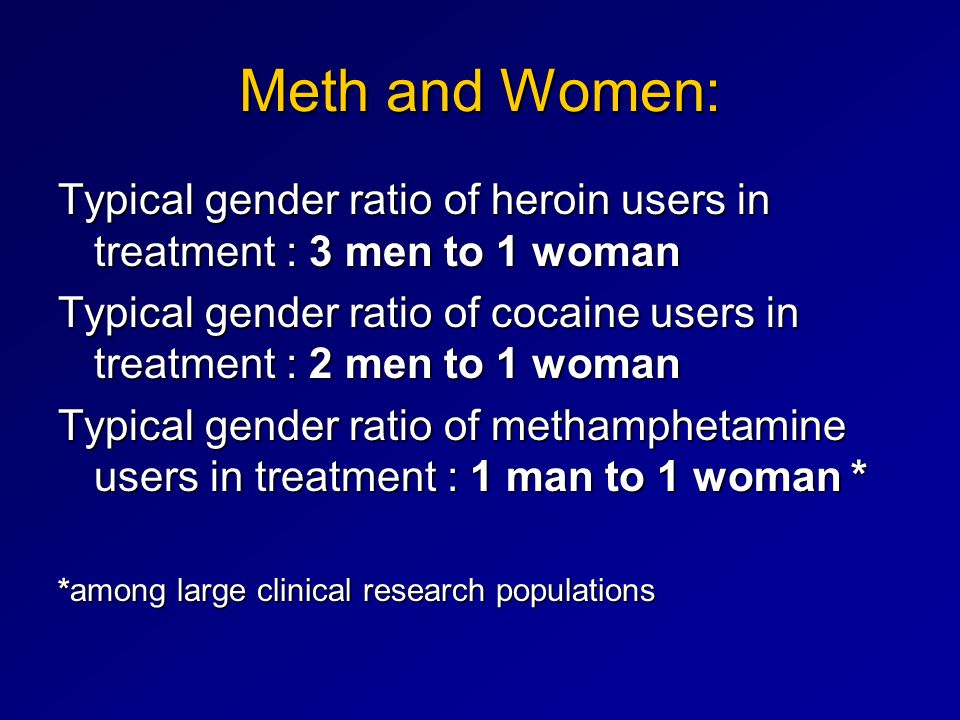 Meth and Women:

Typical gender ratio of heroin users in treatment : 3 men to 1 woman

Typical gender ratio of cocaine users in treatment : 2 men to 1 woman

Typical gender ratio of methamphetamine users in treatment : 1 man to 1 woman *

*among large clinical research populations